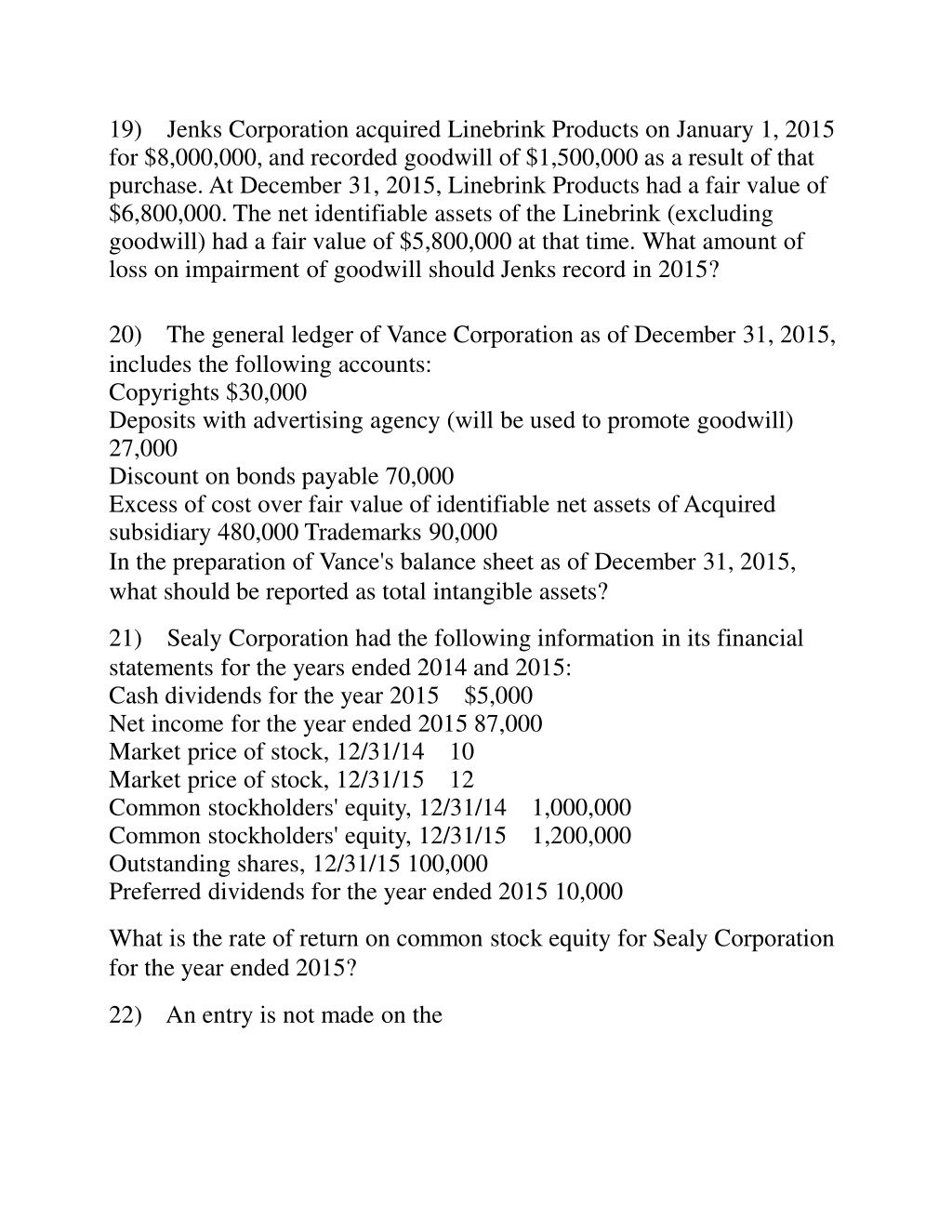 19) Jenks Corporation acquired Linebrink Products on January 1, 2015 for \$8,000,000, and recorded goodwill of \$1,500,000 as a result of that purchase. At December 31, 2015, Linebrink Products had a fair value of \$6,800,000. The net identifiable assets of the Linebrink (excluding goodwill) had a fair value of \$5,800,000 at that time. What amount of loss on impairment of goodwill should Jenks record in 2015?

20) The general ledger of Vance Corporation as of December 31, 2015, includes the following accounts:
Copyrights \$30,000
Deposits with advertising agency (will be used to promote goodwill) 27,000
Discount on bonds payable 70,000
Excess of cost over fair value of identifiable net assets of Acquired subsidiary 480,000 Trademarks 90,000
In the preparation of Vance's balance sheet as of December 31, 2015, what should be reported as total intangible assets?

21) Sealy Corporation had the following information in its financial statements for the years ended 2014 and 2015:
Cash dividends for the year 2015 \$5,000
Net income for the year ended 2015 87,000
Market price of stock, 12/31/14 10
Market price of stock, 12/31/15 12
Common stockholders' equity, 12/31/14 1,000,000
Common stockholders' equity, 12/31/15 1,200,000
Outstanding shares, 12/31/15 100,000
Preferred dividends for the year ended 2015 10,000

What is the rate of return on common stock equity for Sealy Corporation for the year ended 2015?

22) An entry is not made on the